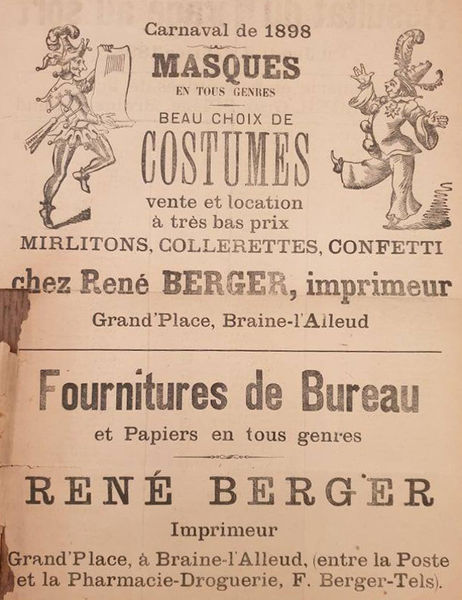 Carnaval de 1898

MASQUES
EN TOUS GENRES

BEAU CHOIX DE
COSTUMES
vente et location
à très bas prix

MIRLITONS, COLLERETTES, CONFETTI

chez René BERGER, imprimeur
Grand'Place, Braine-l'Alleud

Fournitures de Bureau
et Papiers en tous genres

RENÉ BERGER
Imprimeur
Grand'Place, à Braine-l'Alleud, (entre la Poste et la Pharmacie-Droguerie, F. Berger-Tels).